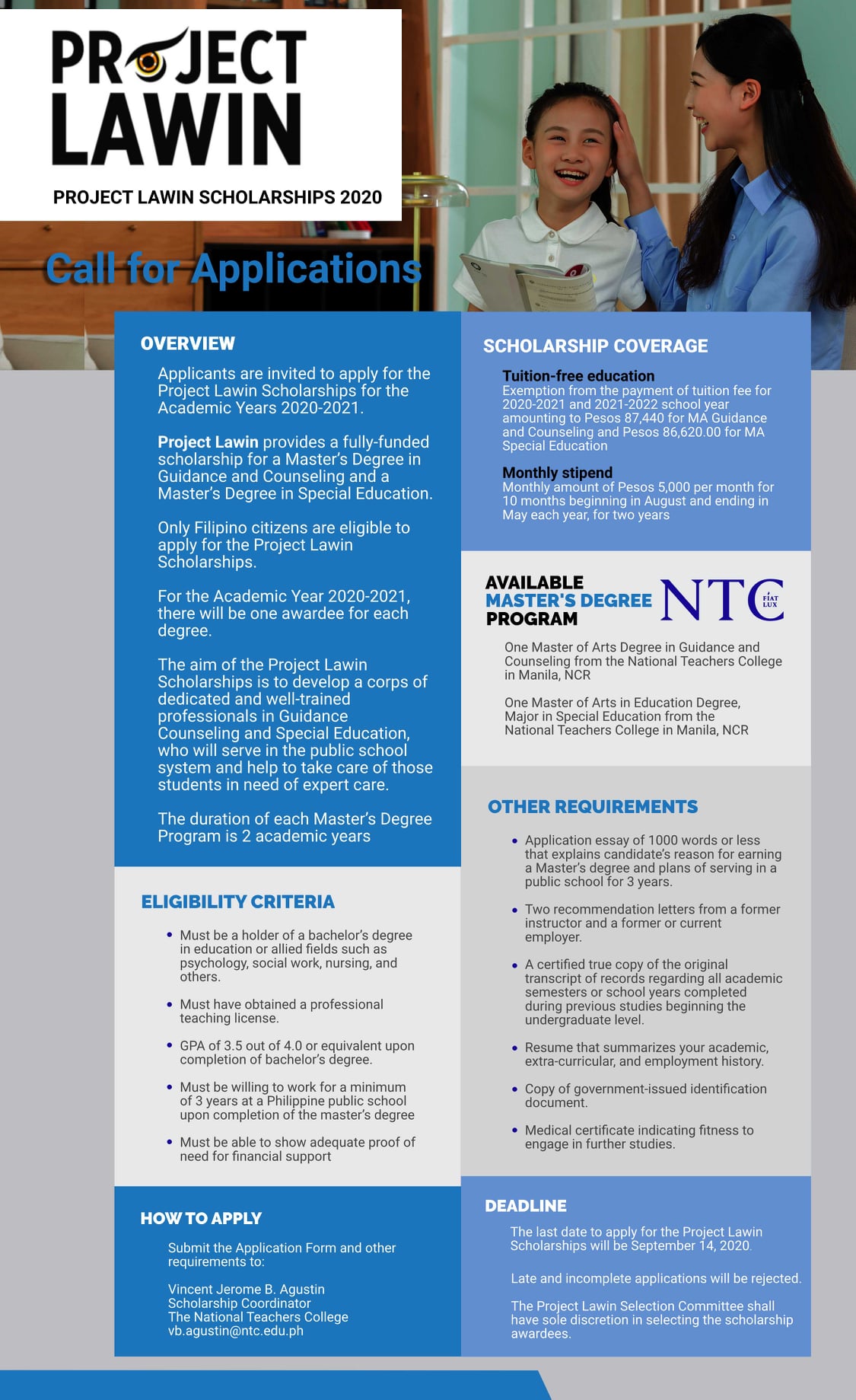 PROJECT LAWIN

PROJECT LAWIN SCHOLARSHIPS 2020

Call for Applications

OVERVIEW

Applicants are invited to apply for the Project Lawin Scholarships for the Academic Years 2020-2021.

Project Lawin provides a fully-funded scholarship for a Master's Degree in Guidance and Counseling and a Master's Degree in Special Education.

Only Filipino citizens are eligible to apply for the Project Lawin Scholarships.

For the Academic Year 2020-2021, there will be one awardee for each degree.

The aim of the Project Lawin Scholarships is to develop a corps of dedicated and well-trained professionals in Guidance Counseling and Special Education, who will serve in the public school system and help to take care of those students in need of expert care.

The duration of each Master's Degree Program is 2 academic years

ELIGIBILITY CRITERIA

• Must be a holder of a bachelor's degree in education or allied fields such as psychology, social work, nursing, and others.

• Must have obtained a professional teaching license.

• GPA of 3.5 out of 4.0 or equivalent upon completion of bachelor's degree.

• Must be willing to work for a minimum of 3 years at a Philippine public school upon completion of the master's degree

• Must be able to show adequate proof of need for financial support

HOW TO APPLY

Submit the Application Form and other requirements to:

Vincent Jerome B. Agustin
Scholarship Coordinator
The National Teachers College
vb.agustin@ntc.edu.ph

SCHOLARSHIP COVERAGE

Tuition-free education
Exemption from the payment of tuition fee for 2020-2021 and 2021-2022 school year amounting to Pesos 87,440 for MA Guidance and Counseling and Pesos 86,620.00 for MA Special Education

Monthly stipend
Monthly amount of Pesos 5,000 per month for 10 months beginning in August and ending in May each year, for two years

AVAILABLE MASTER'S DEGREE PROGRAM

NTC FIAT LUX

One Master of Arts Degree in Guidance and Counseling from the National Teachers College in Manila, NCR

One Master of Arts in Education Degree, Major in Special Education from the National Teachers College in Manila, NCR

OTHER REQUIREMENTS

• Application essay of 1000 words or less that explains candidate's reason for earning a Master's degree and plans of serving in a public school for 3 years.

• Two recommendation letters from a former instructor and a former or current employer.

• A certified true copy of the original transcript of records regarding all academic semesters or school years completed during previous studies beginning the undergraduate level.

• Resume that summarizes your academic, extra-curricular, and employment history.

• Copy of government-issued identification document.

• Medical certificate indicating fitness to engage in further studies.

DEADLINE

The last date to apply for the Project Lawin Scholarships will be September 14, 2020.

Late and incomplete applications will be rejected.

The Project Lawin Selection Committee shall have sole discretion in selecting the scholarship awardees.